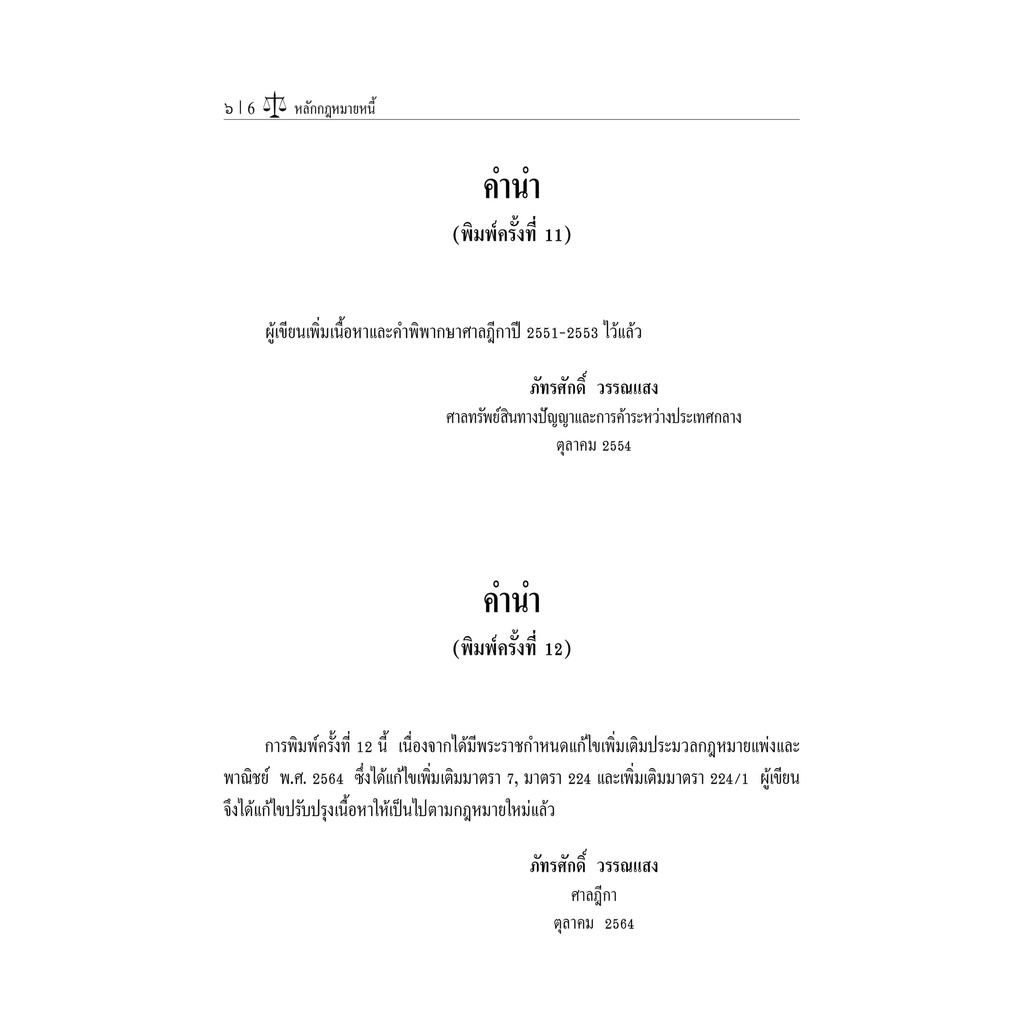 ๖ | 6 หลักกฎหมายหนี้

คำนำ
(พิมพ์ครั้งที่ 11)

ผู้เขียนเพิ่มเนื้อหาและคำพิพากษาศาลฎีกาปี 2551-2553 ไว้แล้ว

ภัทรศักดิ์ วรรณแสง
ศาลทรัพย์สินทางปัญญาและการค้าระหว่างประเทศกลาง
ตุลาคม 2554

คำนำ
(พิมพ์ครั้งที่ 12)

การพิมพ์ครั้งที่ 12 นี้ เนื่องจากได้มีพระราชกำหนดแก้ไขเพิ่มเติมประมวลกฎหมายแพ่งและพาณิชย์ พ.ศ. 2564 ซึ่งได้แก้ไขเพิ่มเติมมาตรา 7, มาตรา 224 และเพิ่มเติมมาตรา 224/1 ผู้เขียนจึงได้แก้ไขปรับปรุงเนื้อหาให้เป็นไปตามกฎหมายใหม่แล้ว

ภัทรศักดิ์ วรรณแสง
ศาลฎีกา
ตุลาคม 2564